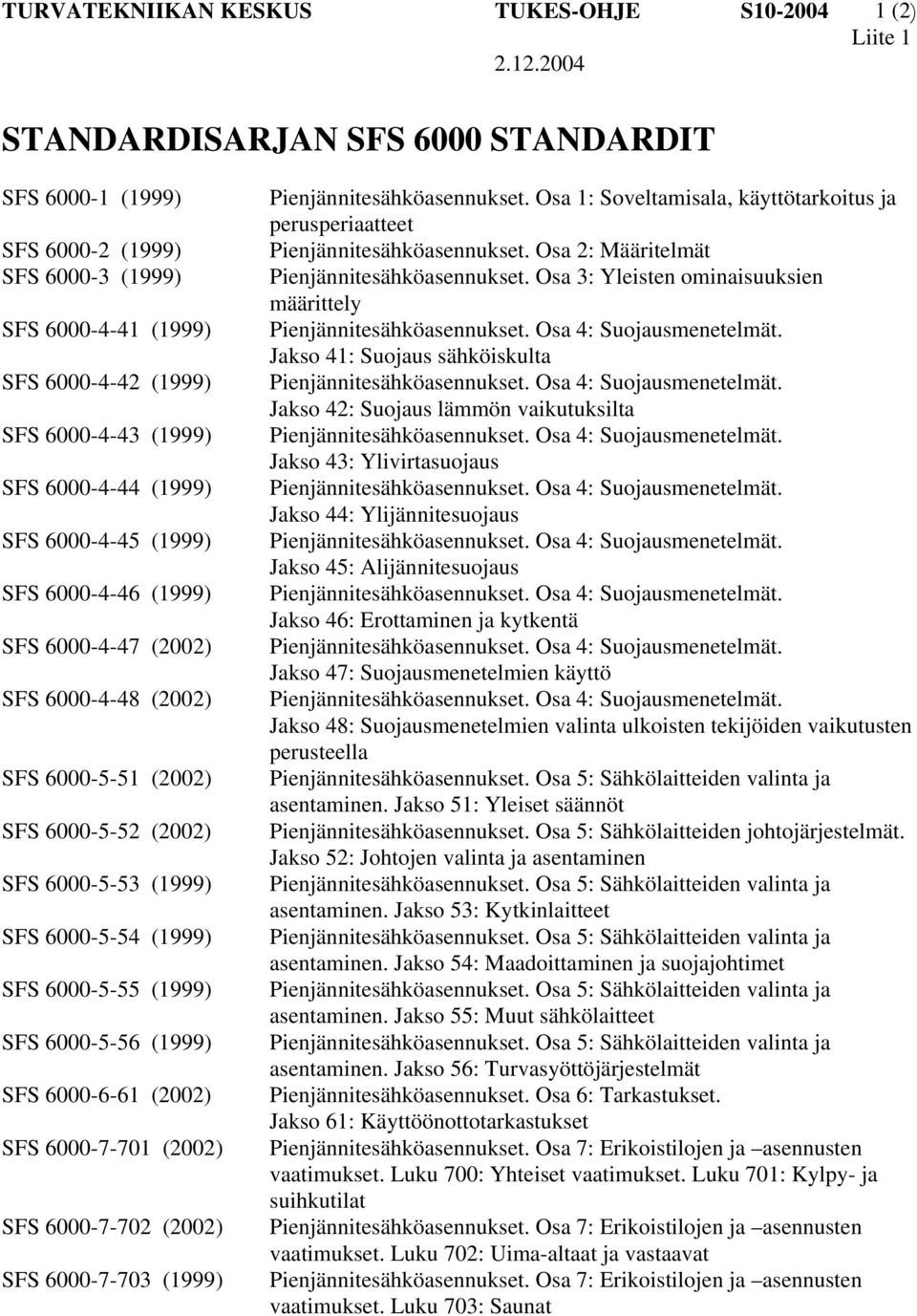 TURVATEKNIIKAN KESKUS TUKES-OHJE S10-2004 1 (2)
Liite 1
2.12.2004

STANDARDISARJAN SFS 6000 STANDARDIT

| | |
|---|---|
| SFS 6000-1 (1999) | Pienjännitesähköasennukset. Osa 1: Soveltamisala, käyttötarkoitus ja perusperiaatteet |
| SFS 6000-2 (1999) | Pienjännitesähköasennukset. Osa 2: Määritelmät |
| SFS 6000-3 (1999) | Pienjännitesähköasennukset. Osa 3: Yleisten ominaisuuksien määrittely |
| SFS 6000-4-41 (1999) | Pienjännitesähköasennukset. Osa 4: Suojausmenetelmät. Jakso 41: Suojaus sähköiskulta |
| SFS 6000-4-42 (1999) | Pienjännitesähköasennukset. Osa 4: Suojausmenetelmät. Jakso 42: Suojaus lämmön vaikutuksilta |
| SFS 6000-4-43 (1999) | Pienjännitesähköasennukset. Osa 4: Suojausmenetelmät. Jakso 43: Ylivirtasuojaus |
| SFS 6000-4-44 (1999) | Pienjännitesähköasennukset. Osa 4: Suojausmenetelmät. Jakso 44: Ylijännitesuojaus |
| SFS 6000-4-45 (1999) | Pienjännitesähköasennukset. Osa 4: Suojausmenetelmät. Jakso 45: Alijännitesuojaus |
| SFS 6000-4-46 (1999) | Pienjännitesähköasennukset. Osa 4: Suojausmenetelmät. Jakso 46: Erottaminen ja kytkentä |
| SFS 6000-4-47 (2002) | Pienjännitesähköasennukset. Osa 4: Suojausmenetelmät. Jakso 47: Suojausmenetelmien käyttö |
| SFS 6000-4-48 (2002) | Pienjännitesähköasennukset. Osa 4: Suojausmenetelmät. Jakso 48: Suojausmenetelmien valinta ulkoisten tekijöiden vaikutusten perusteella |
| SFS 6000-5-51 (2002) | Pienjännitesähköasennukset. Osa 5: Sähkölaitteiden valinta ja asentaminen. Jakso 51: Yleiset säännöt |
| SFS 6000-5-52 (2002) | Pienjännitesähköasennukset. Osa 5: Sähkölaitteiden johtojärjestelmät. Jakso 52: Johtojen valinta ja asentaminen |
| SFS 6000-5-53 (1999) | Pienjännitesähköasennukset. Osa 5: Sähkölaitteiden valinta ja asentaminen. Jakso 53: Kytkinlaitteet |
| SFS 6000-5-54 (1999) | Pienjännitesähköasennukset. Osa 5: Sähkölaitteiden valinta ja asentaminen. Jakso 54: Maadoittaminen ja suojajohtimet |
| SFS 6000-5-55 (1999) | Pienjännitesähköasennukset. Osa 5: Sähkölaitteiden valinta ja asentaminen. Jakso 55: Muut sähkölaitteet |
| SFS 6000-5-56 (1999) | Pienjännitesähköasennukset. Osa 5: Sähkölaitteiden valinta ja asentaminen. Jakso 56: Turvasyöttöjärjestelmät |
| SFS 6000-6-61 (2002) | Pienjännitesähköasennukset. Osa 6: Tarkastukset. Jakso 61: Käyttöönottotarkastukset |
| SFS 6000-7-701 (2002) | Pienjännitesähköasennukset. Osa 7: Erikoistilojen ja –asennusten vaatimukset. Luku 700: Yhteiset vaatimukset. Luku 701: Kylpy- ja suihkutilat |
| SFS 6000-7-702 (2002) | Pienjännitesähköasennukset. Osa 7: Erikoistilojen ja –asennusten vaatimukset. Luku 702: Uima-altaat ja vastaavat |
| SFS 6000-7-703 (1999) | Pienjännitesähköasennukset. Osa 7: Erikoistilojen ja –asennusten vaatimukset. Luku 703: Saunat |